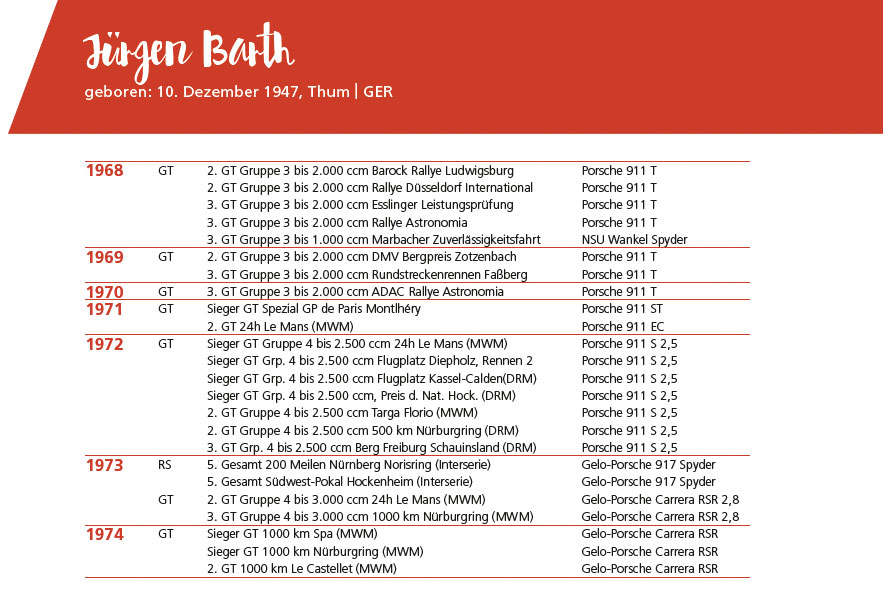 Jürgen Barth
geboren: 10. Dezember 1947, Thum | GER

| | | | |
|---|---|---|---|
| 1968 | GT | 2. GT Gruppe 3 bis 2.000 ccm Barock Rallye Ludwigsburg | Porsche 911 T |
| | | 2. GT Gruppe 3 bis 2.000 ccm Rallye Düsseldorf International | Porsche 911 T |
| | | 3. GT Gruppe 3 bis 2.000 ccm Esslinger Leistungsprüfung | Porsche 911 T |
| | | 3. GT Gruppe 3 bis 2.000 ccm Rallye Astronomia | Porsche 911 T |
| | | 3. GT Gruppe 3 bis 1.000 ccm Marbacher Zuverlässigkeitsfahrt | NSU Wankel Spyder |
| 1969 | GT | 2. GT Gruppe 3 bis 2.000 ccm DMV Bergpreis Zotzenbach | Porsche 911 T |
| | | 3. GT Gruppe 3 bis 2.000 ccm Rundstreckenrennen Faßberg | Porsche 911 T |
| 1970 | GT | 3. GT Gruppe 3 bis 2.000 ccm ADAC Rallye Astronomia | Porsche 911 T |
| 1971 | GT | Sieger GT Spezial GP de Paris Montlhéry | Porsche 911 ST |
| | | 2. GT 24h Le Mans (MWM) | Porsche 911 EC |
| 1972 | GT | Sieger GT Gruppe 4 bis 2.500 ccm 24h Le Mans (MWM) | Porsche 911 S 2,5 |
| | | Sieger GT Grp. 4 bis 2.500 ccm Flugplatz Diepholz, Rennen 2 | Porsche 911 S 2,5 |
| | | Sieger GT Grp. 4 bis 2.500 ccm Flugplatz Kassel-Calden(DRM) | Porsche 911 S 2,5 |
| | | Sieger GT Grp. 4 bis 2.500 ccm, Preis d. Nat. Hock. (DRM) | Porsche 911 S 2,5 |
| | | 2. GT Gruppe 4 bis 2.500 ccm Targa Florio (MWM) | Porsche 911 S 2,5 |
| | | 2. GT Gruppe 4 bis 2.500 ccm 500 km Nürburgring (DRM) | Porsche 911 S 2,5 |
| | | 3. GT Grp. 4 bis 2.500 ccm Berg Freiburg Schauinsland (DRM) | Porsche 911 S 2,5 |
| 1973 | RS | 5. Gesamt 200 Meilen Nürnberg Norisring (Interserie) | Gelo-Porsche 917 Spyder |
| | | 5. Gesamt Südwest-Pokal Hockenheim (Interserie) | Gelo-Porsche 917 Spyder |
| | GT | 2. GT Gruppe 4 bis 3.000 ccm 24h Le Mans (MWM) | Gelo-Porsche Carrera RSR 2,8 |
| | | 3. GT Gruppe 4 bis 3.000 ccm 1000 km Nürburgring (MWM) | Gelo-Porsche Carrera RSR 2,8 |
| 1974 | GT | Sieger GT 1000 km Spa (MWM) | Gelo-Porsche Carrera RSR |
| | | Sieger GT 1000 km Nürburgring (MWM) | Gelo-Porsche Carrera RSR |
| | | 2. GT 1000 km Le Castellet (MWM) | Gelo-Porsche Carrera RSR |